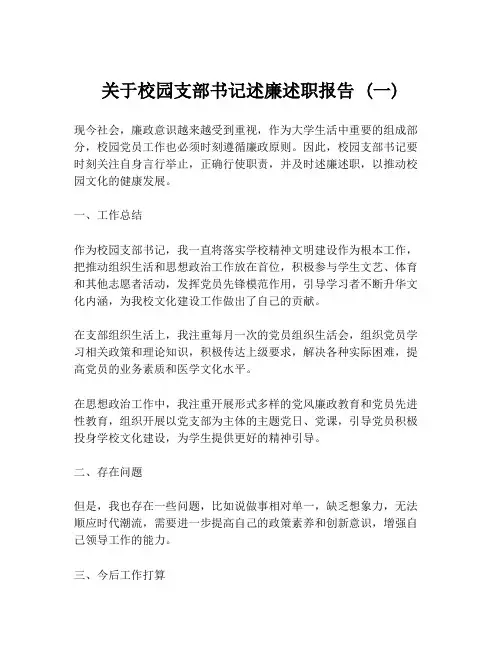 关于校园支部书记述廉述职报告（一）

现今社会，廉政意识越来越受到重视，作为大学生活中重要的组成部分，校园党员工作也必须时刻遵循廉政原则。因此，校园支部书记要时刻关注自身言行举止，正确行使职责，并及时述廉述职，以推动校园文化的健康发展。

一、工作总结

作为校园支部书记，我一直将落实学校精神文明建设作为根本工作，把推动组织生活和思想政治工作放在首位，积极参与学生文艺、体育和其他志愿者活动，发挥党员先锋模范作用，引导学习者不断升华文化内涵，为我校文化建设工作做出了自己的贡献。

在支部组织生活上，我注重每月一次的党员组织生活会，组织党员学习相关政策和理论知识，积极传达上级要求，解决各种实际困难，提高党员的业务素质和医学文化水平。

在思想政治工作中，我注重开展形式多样的党风廉政教育和党员先进性教育，组织开展以党支部为主体的主题党日、党课，引导党员积极投身学校文化建设，为学生提供更好的精神引导。

二、存在问题

但是，我也存在一些问题，比如说做事相对单一，缺乏想象力，无法顺应时代潮流，需要进一步提高自己的政策素养和创新意识，增强自己领导工作的能力。

三、今后工作打算